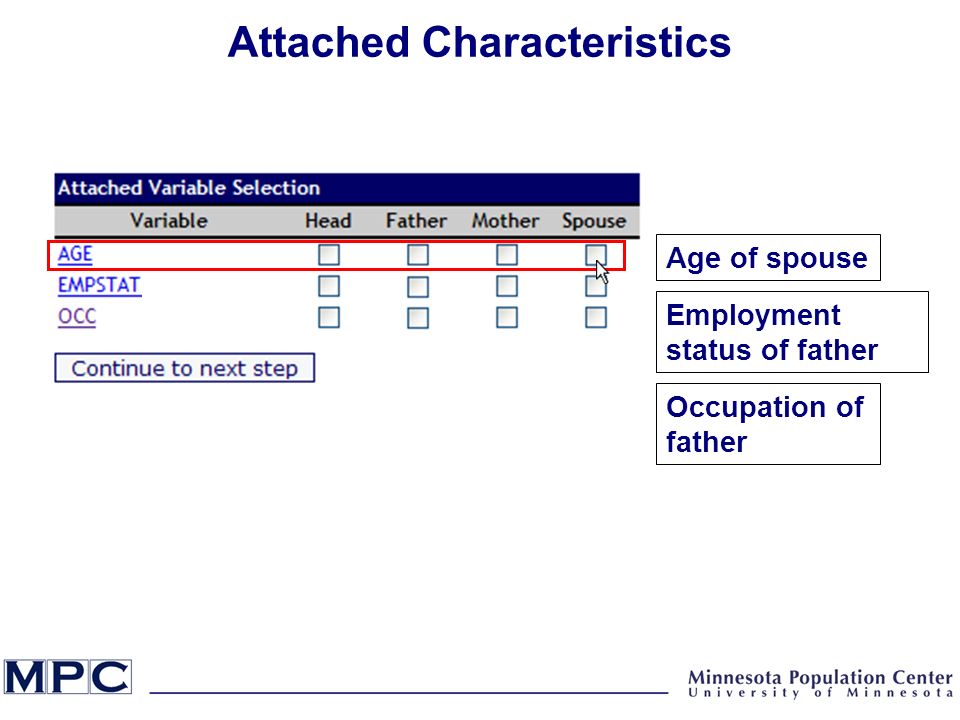 Attached Characteristics

Attached Variable Selection

| Variable | Head | Father | Mother | Spouse |
|---|---|---|---|---|
| AGE | | | | |
| EMPSTAT | | | | |
| OCC | | | | |

Continue to next step

Age of spouse

Employment status of father

Occupation of father

MPC

Minnesota Population Center
University of Minnesota